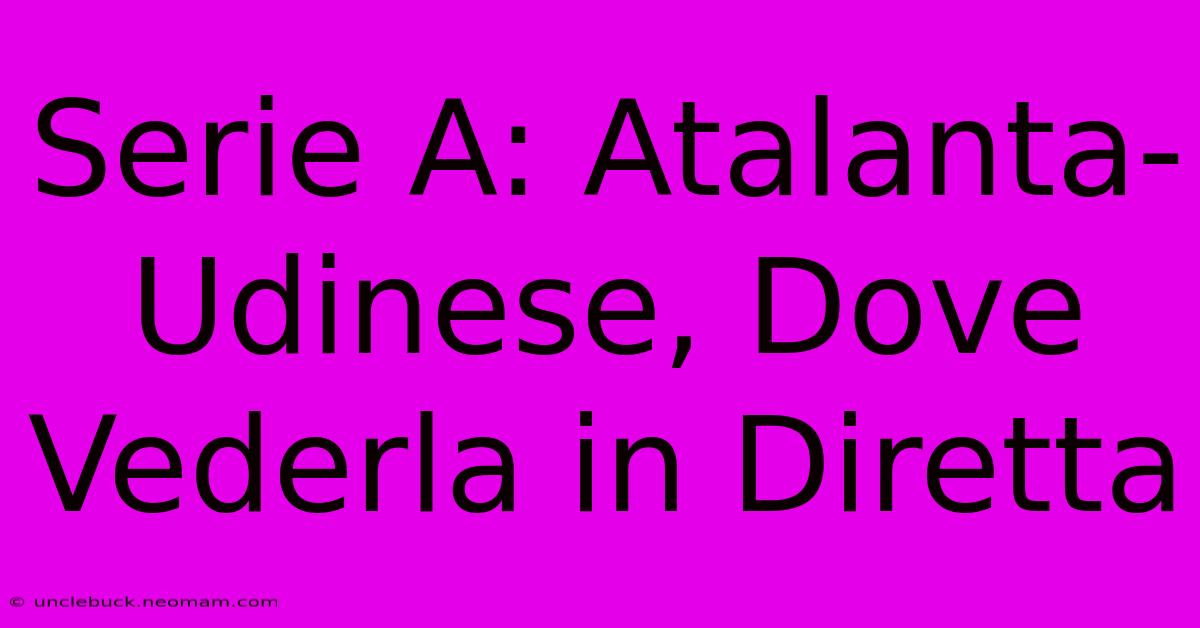 Serie A: Atalanta-Udinese, Dove Vederla in Diretta

© unclebuck.neomam.com